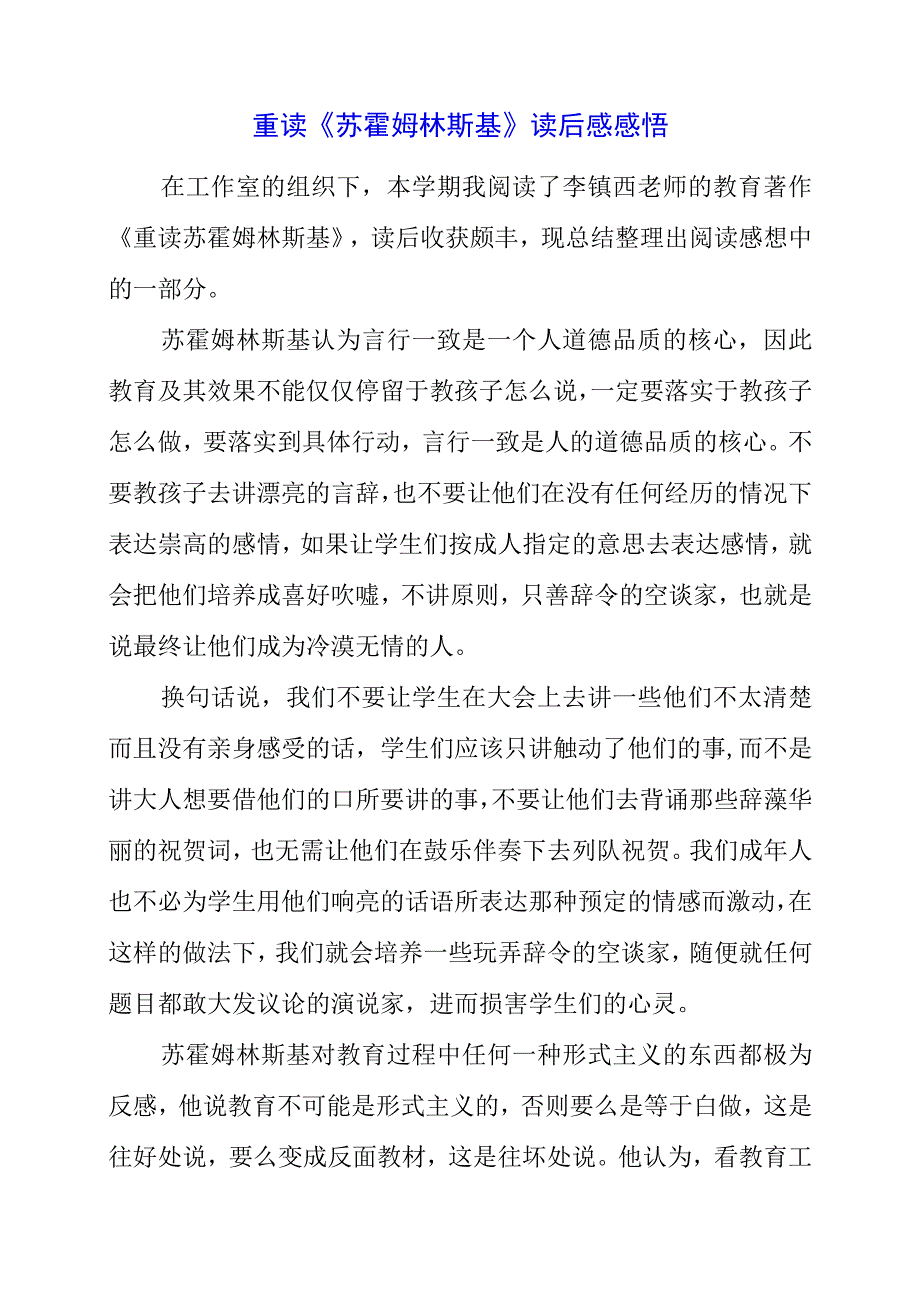 重读《苏霍姆林斯基》读后感感悟

在工作室的组织下，本学期我阅读了李镇西老师的教育著作《重读苏霍姆林斯基》，读后收获颇丰，现总结整理出阅读感想中的一部分。

苏霍姆林斯基认为言行一致是一个人道德品质的核心，因此教育及其效果不能仅仅停留于教孩子怎么说，一定要落实于教孩子怎么做，要落实到具体行动，言行一致是人的道德品质的核心。不要教孩子去讲漂亮的言辞，也不要让他们在没有任何经历的情况下表达崇高的感情，如果让学生们按成人指定的意思去表达感情，就会把他们培养成喜好吹嘘，不讲原则，只善辞令的空谈家，也就是说最终让他们成为冷漠无情的人。

换句话说，我们不要让学生在大会上去讲一些他们不太清楚而且没有亲身感受的话，学生们应该只讲触动了他们的事，而不是讲大人想要借他们的口所要讲的事，不要让他们去背诵那些辞藻华丽的祝贺词，也无需让他们在鼓乐伴奏下去列队祝贺。我们成年人也不必为学生用他们响亮的话语所表达那种预定的情感而激动，在这样的做法下，我们就会培养一些玩弄辞令的空谈家，随便就任何题目都敢大发议论的演说家，进而损害学生们的心灵。

苏霍姆林斯基对教育过程中任何一种形式主义的东西都极为反感，他说教育不可能是形式主义的，否则要么是等于白做，这是往好处说，要么变成反面教材，这是往坏处说。他认为，看教育工